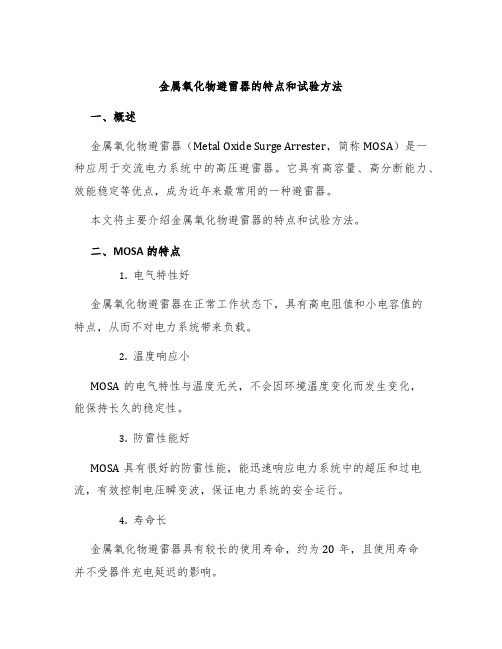 金属氧化物避雷器的特点和试验方法

一、概述

金属氧化物避雷器（Metal Oxide Surge Arrester，简称 MOSA）是一种应用于交流电力系统中的高压避雷器。它具有高容量、高分断能力、效能稳定等优点，成为近年来最常用的一种避雷器。

本文将主要介绍金属氧化物避雷器的特点和试验方法。

二、MOSA 的特点

1. 电气特性好

金属氧化物避雷器在正常工作状态下，具有高电阻值和小电容值的特点，从而不对电力系统带来负载。

2. 温度响应小

MOSA 的电气特性与温度无关，不会因环境温度变化而发生变化，能保持长久的稳定性。

3. 防雷性能好

MOSA 具有很好的防雷性能，能迅速响应电力系统中的超压和过电流，有效控制电压瞬变波，保证电力系统的安全运行。

4. 寿命长

金属氧化物避雷器具有较长的使用寿命，约为 20 年，且使用寿命并不受器件充电延迟的影响。